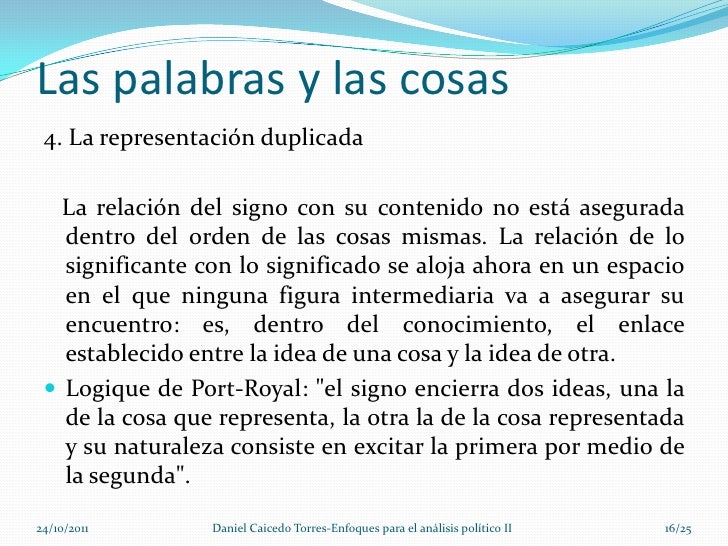 Las palabras y las cosas

4. La representación duplicada

La relación del signo con su contenido no está asegurada dentro del orden de las cosas mismas. La relación de lo significante con lo significado se aloja ahora en un espacio en el que ninguna figura intermediaria va a asegurar su encuentro: es, dentro del conocimiento, el enlace establecido entre la idea de una cosa y la idea de otra.

Logique de Port-Royal: "el signo encierra dos ideas, una la de la cosa que representa, la otra la de la cosa representada y su naturaleza consiste en excitar la primera por medio de la segunda".

24/10/2011 Daniel Caicedo Torres-Enfoques para el análisis político II 16/25